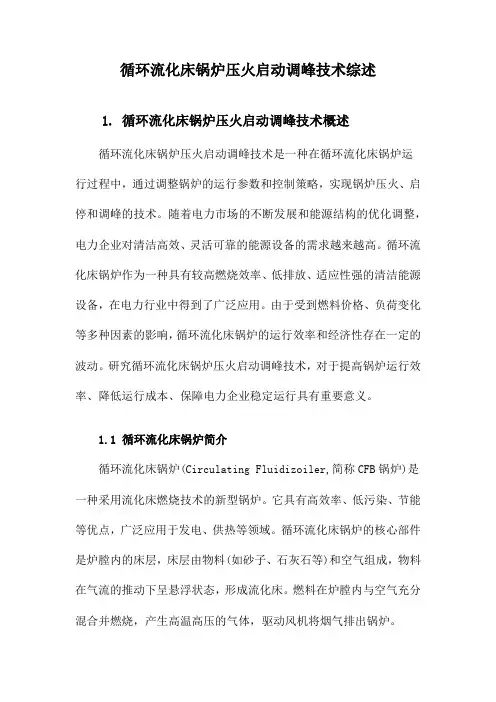 循环流化床锅炉压火启动调峰技术综述

1. 循环流化床锅炉压火启动调峰技术概述

循环流化床锅炉压火启动调峰技术是一种在循环流化床锅炉运行过程中，通过调整锅炉的运行参数和控制策略，实现锅炉压火、启停和调峰的技术。随着电力市场的不断发展和能源结构的优化调整，电力企业对清洁高效、灵活可靠的能源设备的需求越来越高。循环流化床锅炉作为一种具有较高燃烧效率、低排放、适应性强的清洁能源设备，在电力行业中得到了广泛应用。由于受到燃料价格、负荷变化等多种因素的影响，循环流化床锅炉的运行效率和经济性存在一定的波动。研究循环流化床锅炉压火启动调峰技术，对于提高锅炉运行效率、降低运行成本、保障电力企业稳定运行具有重要意义。

1.1 循环流化床锅炉简介

循环流化床锅炉(Circulating Fluidizoiler,简称CFB锅炉)是一种采用流化床燃烧技术的新型锅炉。它具有高效率、低污染、节能等优点，广泛应用于发电、供热等领域。循环流化床锅炉的核心部件是炉膛内的床层，床层由物料(如砂子、石灰石等)和空气组成，物料在气流的推动下呈悬浮状态，形成流化床。燃料在炉膛内与空气充分混合并燃烧，产生高温高压的气体，驱动风机将烟气排出锅炉。